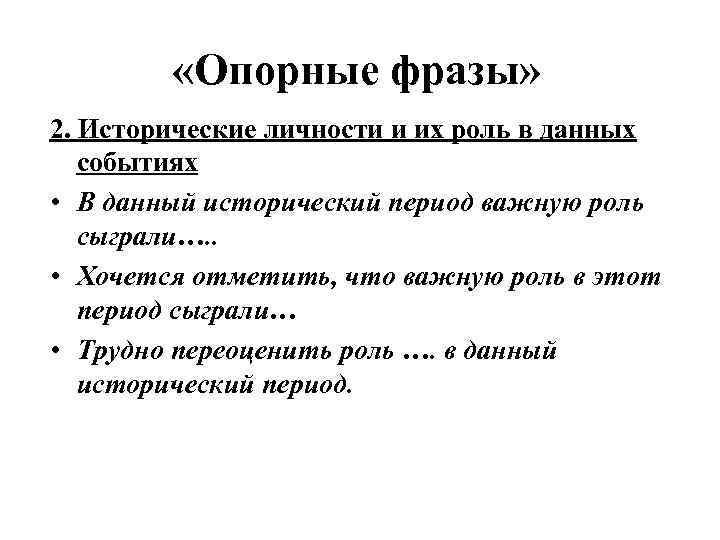 «Опорные фразы»

2. Исторические личности и их роль в данных событиях

• В данный исторический период важную роль сыграли…..

• Хочется отметить, что важную роль в этот период сыграли…

• Трудно переоценить роль …. в данный исторический период.